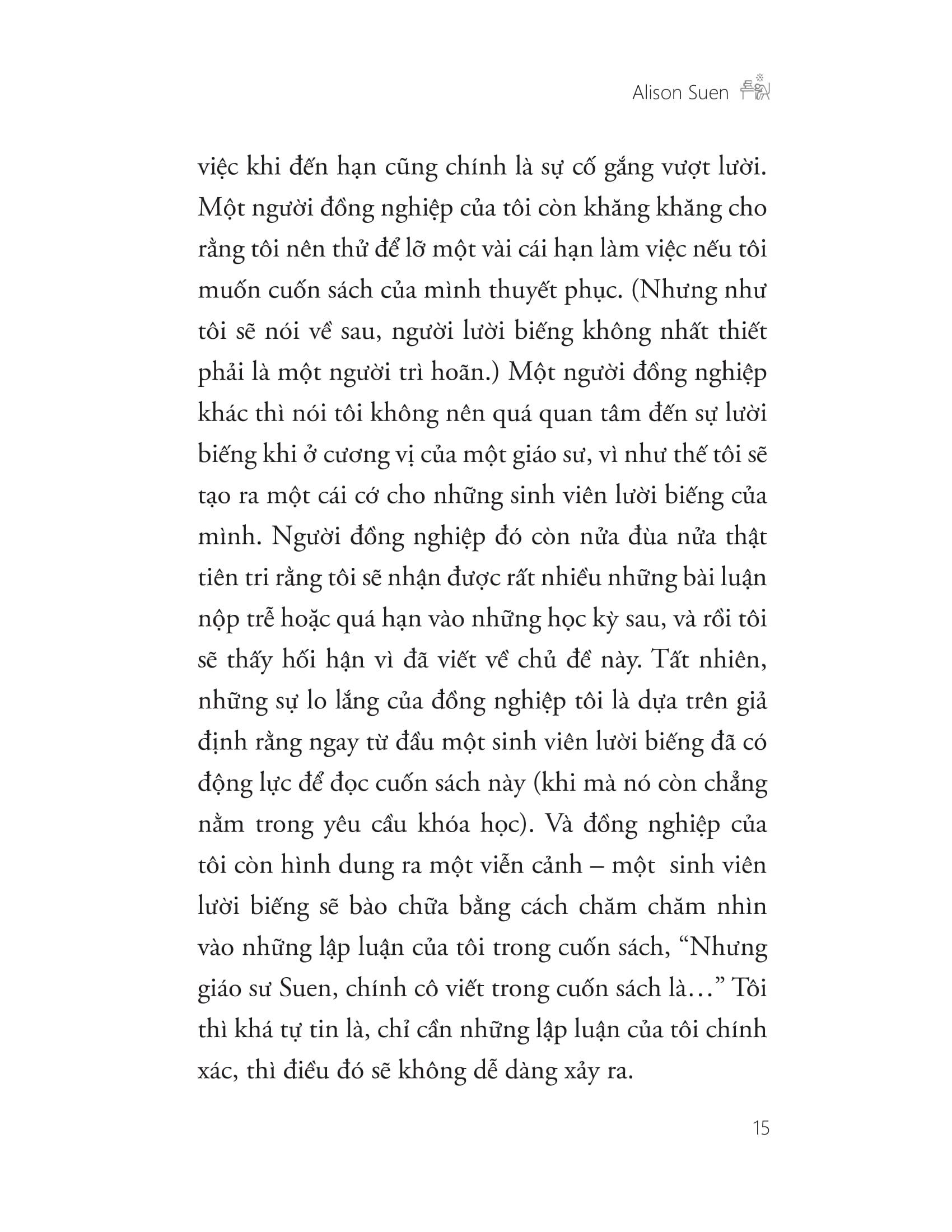 Alison Suen

việc khi đến hạn cũng chính là sự cố gắng vượt lười. Một người đồng nghiệp của tôi còn khăng khăng cho rằng tôi nên thử để lỡ một vài cái hạn làm việc nếu tôi muốn cuốn sách của mình thuyết phục. (Nhưng như tôi sẽ nói về sau, người lười biếng không nhất thiết phải là một người trì hoãn.) Một người đồng nghiệp khác thì nói tôi không nên quá quan tâm đến sự lười biếng khi ở cương vị của một giáo sư, vì như thế tôi sẽ tạo ra một cái cớ cho những sinh viên lười biếng của mình. Người đồng nghiệp đó còn nửa đùa nửa thật tiên tri rằng tôi sẽ nhận được rất nhiều những bài luận nộp trễ hoặc quá hạn vào những học kỳ sau, và rồi tôi sẽ thấy hối hận vì đã viết về chủ đề này. Tất nhiên, những sự lo lắng của đồng nghiệp tôi là dựa trên giả định rằng ngay từ đầu một sinh viên lười biếng đã có động lực để đọc cuốn sách này (khi mà nó còn chẳng nằm trong yêu cầu khóa học). Và đồng nghiệp của tôi còn hình dung ra một viễn cảnh – một sinh viên lười biếng sẽ bào chữa bằng cách chăm chăm nhìn vào những lập luận của tôi trong cuốn sách, “Nhưng giáo sư Suen, chính cô viết trong cuốn sách là…” Tôi thì khá tự tin là, chỉ cần những lập luận của tôi chính xác, thì điều đó sẽ không dễ dàng xảy ra.

15